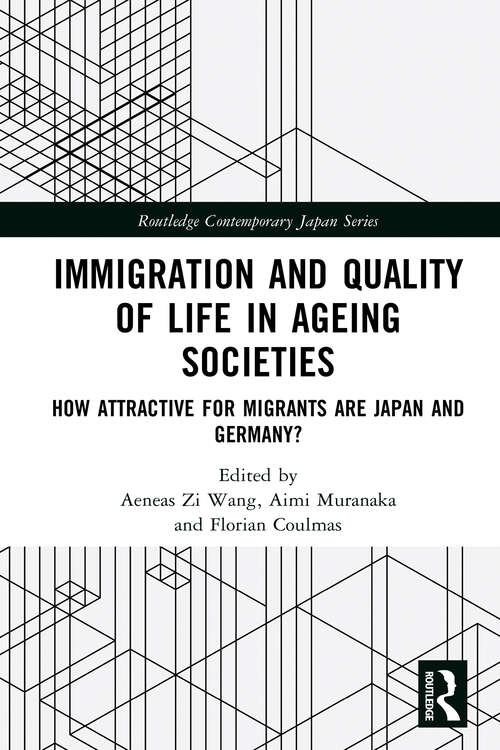 Routledge Contemporary Japan Series

IMMIGRATION AND QUALITY OF LIFE IN AGEING SOCIETIES

HOW ATTRACTIVE FOR MIGRANTS ARE JAPAN AND GERMANY?

Edited by
Aeneas Zi Wang, Aimi Muranaka
and Florian Coulmas

ROUTLEDGE